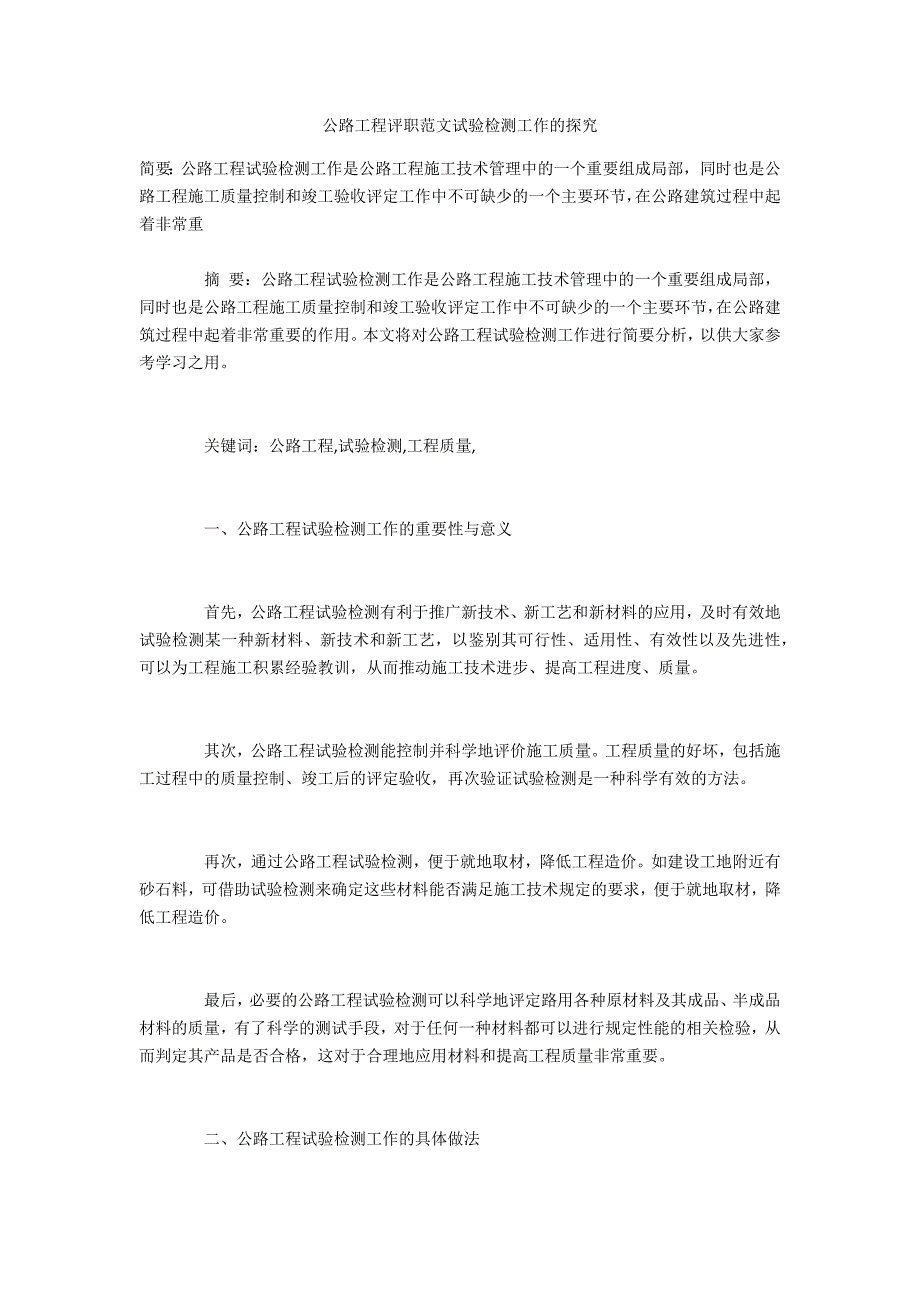 公路工程评职范文试验检测工作的探究

简要: 公路工程试验检测工作是公路工程施工技术管理中的一个重要组成局部，同时也是公路工程施工质量控制和竣工验收评定工作中不可缺少的一个主要环节，在公路建筑过程中起着非常重

摘 要：公路工程试验检测工作是公路工程施工技术管理中的一个重要组成局部，同时也是公路工程施工质量控制和竣工验收评定工作中不可缺少的一个主要环节，在公路建筑过程中起着非常重要的作用。本文将对公路工程试验检测工作进行简要分析，以供大家参考学习之用。

关键词：公路工程,试验检测,工程质量,

一、公路工程试验检测工作的重要性与意义

首先，公路工程试验检测有利于推广新技术、新工艺和新材料的应用，及时有效地试验检测某一种新材料、新技术和新工艺，以鉴别其可行性、适用性、有效性以及先进性，可以为工程施工积累经验教训，从而推动施工技术进步、提高工程进度、质量。

其次，公路工程试验检测能控制并科学地评价施工质量。工程质量的好坏，包括施工过程中的质量控制、竣工后的评定验收，再次验证试验检测是一种科学有效的方法。

再次，通过公路工程试验检测，便于就地取材，降低工程造价。如建设工地附近有砂石料，可借助试验检测来确定这些材料能否满足施工技术规定的要求，便于就地取材，降低工程造价。

最后，必要的公路工程试验检测可以科学地评定路用各种原材料及其成品、半成品材料的质量，有了科学的测试手段，对于任何一种材料都可以进行规定性能的相关检验，从而判定其产品是否合格，这对于合理地应用材料和提高工程质量非常重要。

二、公路工程试验检测工作的具体做法